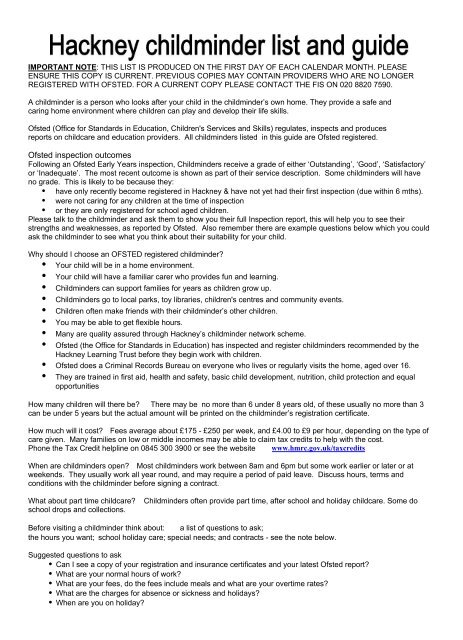 Hackney childminder list and guide

IMPORTANT NOTE: THIS LIST IS PRODUCED ON THE FIRST DAY OF EACH CALENDAR MONTH. PLEASE ENSURE THIS COPY IS CURRENT. PREVIOUS COPIES MAY CONTAIN PROVIDERS WHO ARE NO LONGER REGISTERED WITH OFSTED. FOR A CURRENT COPY PLEASE CONTACT THE FIS ON 020 8820 7590.

A childminder is a person who looks after your child in the childminder's own home. They provide a safe and caring home environment where children can play and develop their life skills.

Ofsted (Office for Standards in Education, Children's Services and Skills) regulates, inspects and produces reports on childcare and education providers. All childminders listed in this guide are Ofsted registered.

Ofsted inspection outcomes
Following an Ofsted Early Years inspection, Childminders receive a grade of either 'Outstanding', 'Good', 'Satisfactory' or 'Inadequate'. The most recent outcome is shown as part of their service description. Some childminders will have no grade. This is likely to be because they:
• have only recently become registered in Hackney & have not yet had their first inspection (due within 6 mths).
• were not caring for any children at the time of inspection
• or they are only registered for school aged children.
Please talk to the childminder and ask them to show you their full Inspection report, this will help you to see their strengths and weaknesses, as reported by Ofsted. Also remember there are example questions below which you could ask the childminder to see what you think about their suitability for your child.

Why should I choose an OFSTED registered childminder?
• Your child will be in a home environment.
• Your child will have a familiar carer who provides fun and learning.
• Childminders can support families for years as children grow up.
• Childminders go to local parks, toy libraries, children's centres and community events.
• Children often make friends with their childminder's other children.
• You may be able to get flexible hours.
• Many are quality assured through Hackney's childminder network scheme.
• Ofsted (the Office for Standards in Education) has inspected and register childminders recommended by the Hackney Learning Trust before they begin work with children.
• Ofsted does a Criminal Records Bureau on everyone who lives or regularly visits the home, aged over 16.
• They are trained in first aid, health and safety, basic child development, nutrition, child protection and equal opportunities

How many children will there be? There may be no more than 6 under 8 years old, of these usually no more than 3 can be under 5 years but the actual amount will be printed on the childminder's registration certificate.

How much will it cost? Fees average about £175 - £250 per week, and £4.00 to £9 per hour, depending on the type of care given. Many families on low or middle incomes may be able to claim tax credits to help with the cost. Phone the Tax Credit helpline on 0845 300 3900 or see the website www.hmrc.gov.uk/taxcredits

When are childminders open? Most childminders work between 8am and 6pm but some work earlier or later or at weekends. They usually work all year round, and may require a period of paid leave. Discuss hours, terms and conditions with the childminder before signing a contract.

What about part time childcare? Childminders often provide part time, after school and holiday childcare. Some do school drops and collections.

Before visiting a childminder think about: a list of questions to ask; the hours you want; school holiday care; special needs; and contracts - see the note below.

Suggested questions to ask
• Can I see a copy of your registration and insurance certificates and your latest Ofsted report?
• What are your normal hours of work?
• What are your fees, do the fees include meals and what are your overtime rates?
• What are the charges for absence or sickness and holidays?
• When are you on holiday?